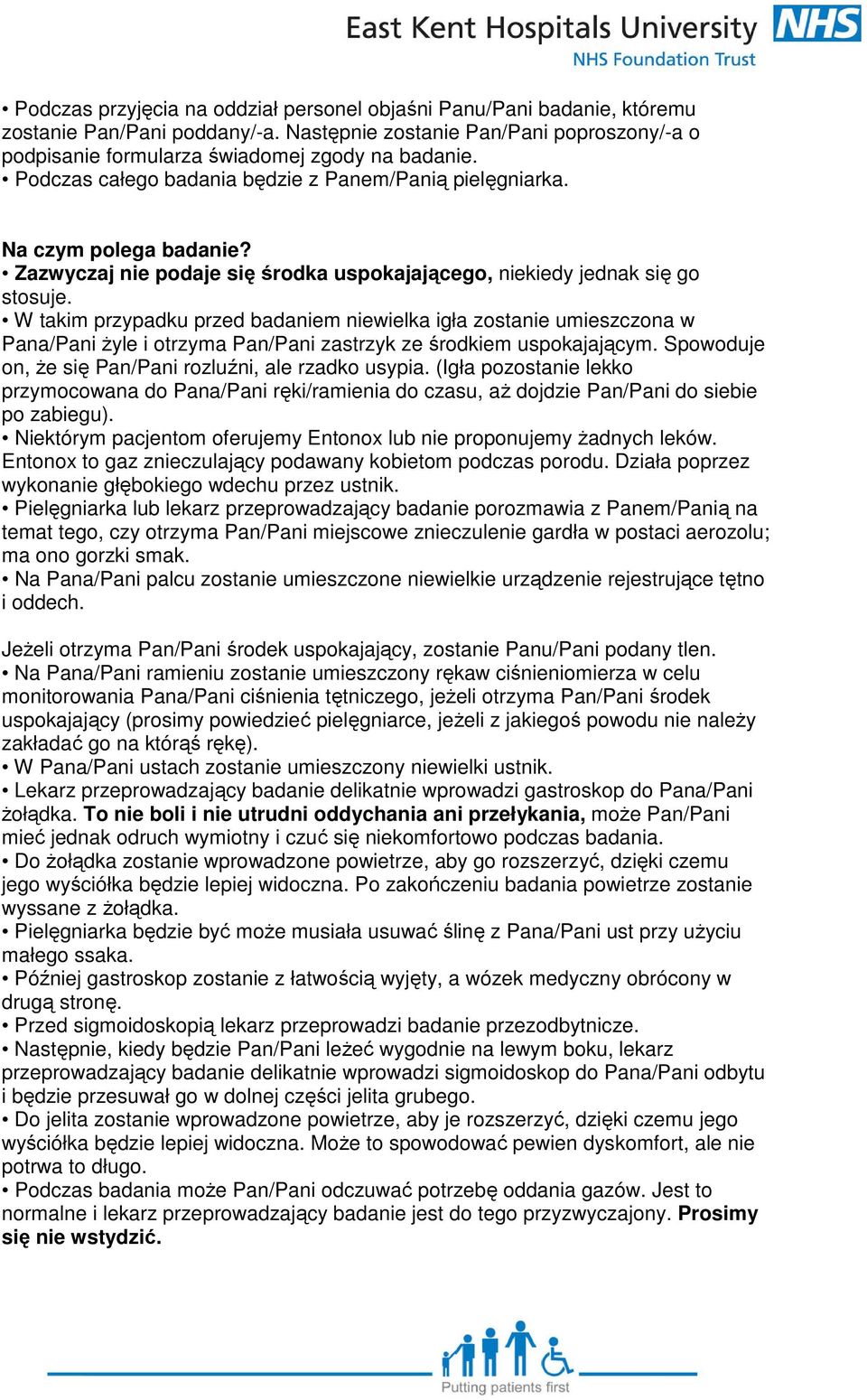 East Kent Hospitals University NHS
NHS Foundation Trust

• Podczas przyjęcia na oddział personel objaśni Panu/Pani badanie, któremu zostanie Pan/Pani poddany/-a. Następnie zostanie Pan/Pani poproszony/-a o podpisanie formularza świadomej zgody na badanie.
• Podczas całego badania będzie z Panem/Panią pielęgniarka.

Na czym polega badanie?
• Zazwyczaj nie podaje się środka uspokajającego, niekiedy jednak się go stosuje.
• W takim przypadku przed badaniem niewielka igła zostanie umieszczona w Pana/Pani żyle i otrzyma Pan/Pani zastrzyk ze środkiem uspokajającym. Spowoduje on, że się Pan/Pani rozluźni, ale rzadko usypia. (Igła pozostanie lekko przymocowana do Pana/Pani ręki/ramienia do czasu, aż dojdzie Pan/Pani do siebie po zabiegu).
• Niektórym pacjentom oferujemy Entonox lub nie proponujemy żadnych leków. Entonox to gaz znieczulający podawany kobietom podczas porodu. Działa poprzez wykonanie głębokiego wdechu przez ustnik.
• Pielęgniarka lub lekarz przeprowadzający badanie porozmawia z Panem/Panią na temat tego, czy otrzyma Pan/Pani miejscowe znieczulenie gardła w postaci aerozolu; ma ono gorzki smak.
• Na Pana/Pani palcu zostanie umieszczone niewielkie urządzenie rejestrujące tętno i oddech.

Jeżeli otrzyma Pan/Pani środek uspokajający, zostanie Panu/Pani podany tlen.
• Na Pana/Pani ramieniu zostanie umieszczony rękaw ciśnieniomierza w celu monitorowania Pana/Pani ciśnienia tętniczego, jeżeli otrzyma Pan/Pani środek uspokajający (prosimy powiedzieć pielęgniarce, jeżeli z jakiegoś powodu nie należy zakładać go na którąś rękę).
• W Pana/Pani ustach zostanie umieszczony niewielki ustnik.
• Lekarz przeprowadzający badanie delikatnie wprowadzi gastroskop do Pana/Pani żołądka. To nie boli i nie utrudni oddychania ani przełykania, może Pan/Pani mieć jednak odruch wymiotny i czuć się niekomfortowo podczas badania.
• Do żołądka zostanie wprowadzone powietrze, aby go rozszerzyć, dzięki czemu jego wyściółka będzie lepiej widoczna. Po zakończeniu badania powietrze zostanie wyssane z żołądka.
• Pielęgniarka będzie być może musiała usuwać ślinę z Pana/Pani ust przy użyciu małego ssaka.
• Później gastroskop zostanie z łatwością wyjęty, a wózek medyczny obrócony w drugą stronę.
• Przed sigmoidoskopią lekarz przeprowadzi badanie przezodbytnicze.
• Następnie, kiedy będzie Pan/Pani leżeć wygodnie na lewym boku, lekarz przeprowadzający badanie delikatnie wprowadzi sigmoidoskop do Pana/Pani odbytu i będzie przesuwał go w dolnej części jelita grubego.
• Do jelita zostanie wprowadzone powietrze, aby je rozszerzyć, dzięki czemu jego wyściółka będzie lepiej widoczna. Może to spowodować pewien dyskomfort, ale nie potrwa to długo.
• Podczas badania może Pan/Pani odczuwać potrzebę oddania gazów. Jest to normalne i lekarz przeprowadzający badanie jest do tego przyzwyczajony. Prosimy się nie wstydzić.

Putting patients first